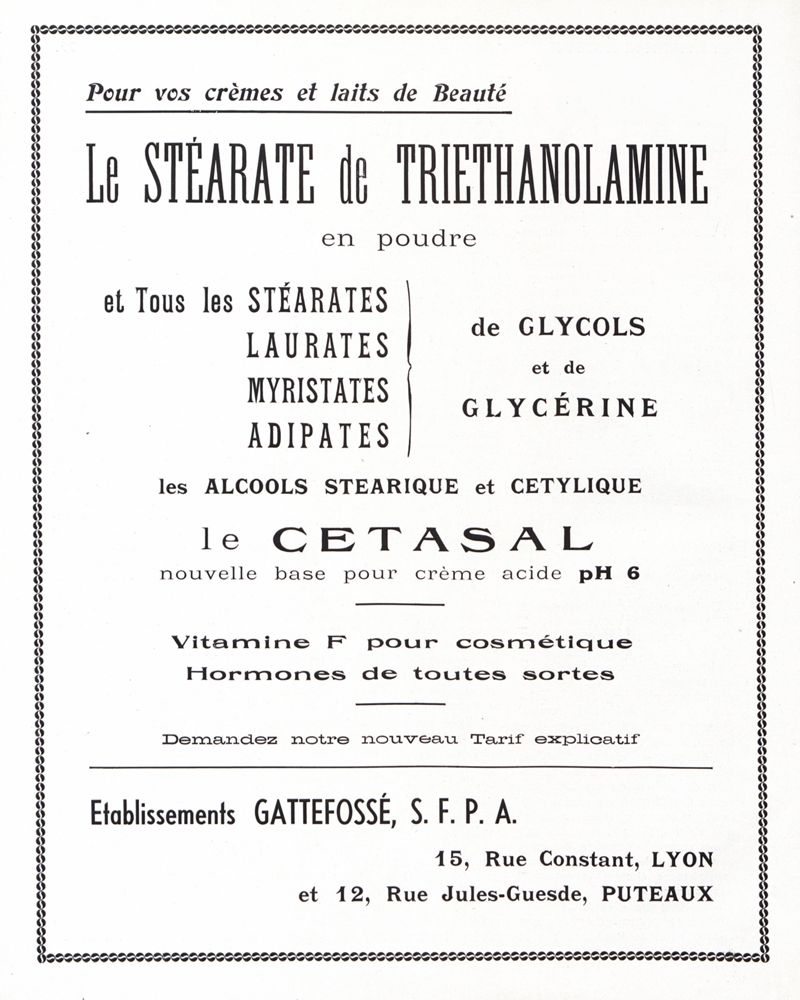 Pour vos crèmes et laits de Beauté

Le STÉARATE de TRIETHANOLAMINE
en poudre

et Tous les STÉARATES
LAURATES
MYRISTATES
ADIPATES

de GLYCOLS
et de
GLYCÉRINE

les ALCOOLS STEARIQUE et CETYLIQUE

le CETASAL
nouvelle base pour crème acide pH 6

Vitamine F pour cosmétique
Hormones de toutes sortes

Demandez notre nouveau Tarif explicatif

Etablissements GATTEFOSSÉ, S. F. P. A.
15, Rue Constant, LYON
et 12, Rue Jules-Guesde, PUTEAUX